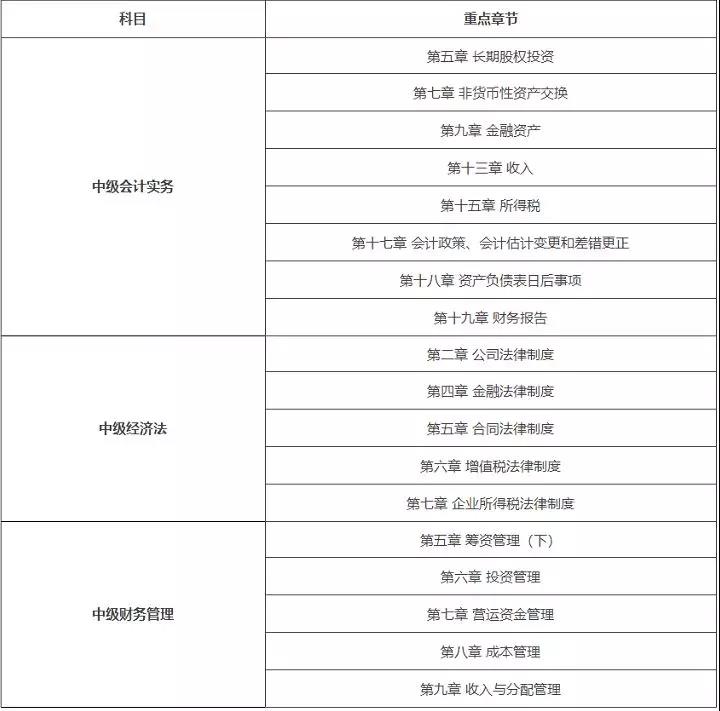 | 科目 | 重点章节 |
|---|---|
| 中级会计实务 | 第五章 长期股权投资 |
| | 第七章 非货币性资产交换 |
| | 第九章 金融资产 |
| | 第十三章 收入 |
| | 第十五章 所得税 |
| | 第十七章 会计政策、会计估计变更和差错更正 |
| | 第十八章 资产负债表日后事项 |
| | 第十九章 财务报告 |
| 中级经济法 | 第二章 公司法律制度 |
| | 第四章 金融法律制度 |
| | 第五章 合同法律制度 |
| | 第六章 增值税法律制度 |
| | 第七章 企业所得税法律制度 |
| 中级财务管理 | 第五章 筹资管理（下） |
| | 第六章 投资管理 |
| | 第七章 营运资金管理 |
| | 第八章 成本管理 |
| | 第九章 收入与分配管理 |